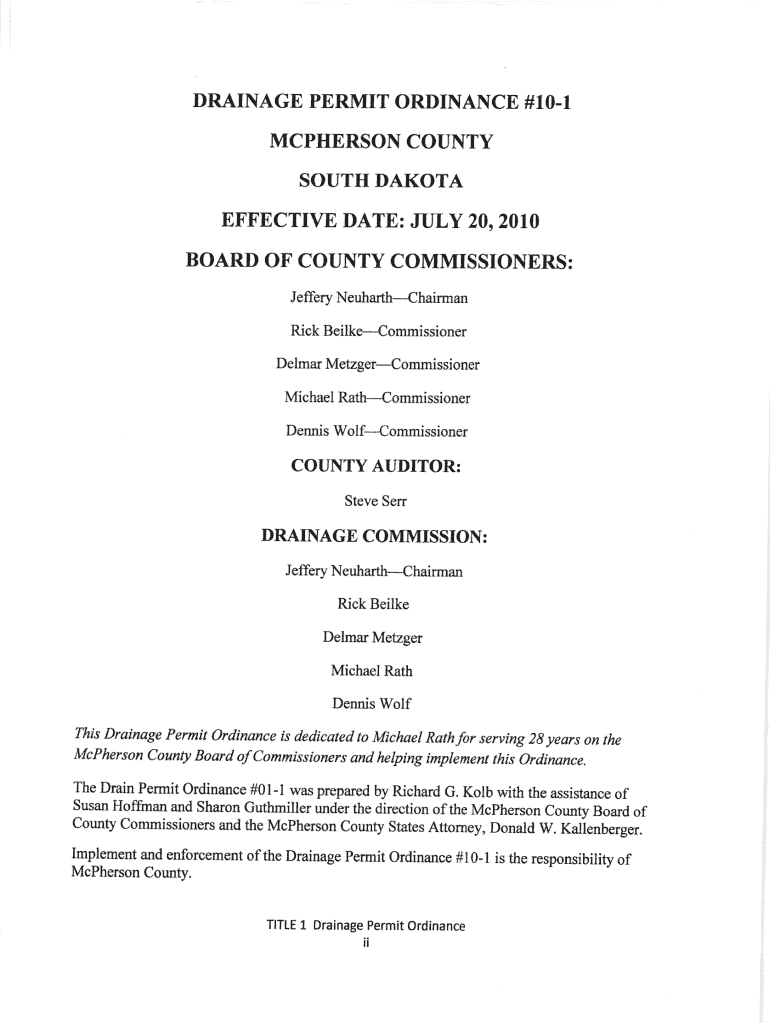 DRAINAGE PERMIT ORDINANCE #10-1

MCPHERSON COUNTY

SOUTH DAKOTA

EFFECTIVE DATE: JULY 20, 2010

BOARD OF COUNTY COMMISSIONERS:

Jeffery Neuharth—Chairman

Rick Beilke—Commissioner

Delmar Metzger—Commissioner

Michael Rath—Commissioner

Dennis Wolf—Commissioner

COUNTY AUDITOR:

Steve Serr

DRAINAGE COMMISSION:

Jeffery Neuharth—Chairman

Rick Beilke

Delmar Metzger

Michael Rath

Dennis Wolf

This Drainage Permit Ordinance is dedicated to Michael Rath for serving 28 years on the McPherson County Board of Commissioners and helping implement this Ordinance.

The Drain Permit Ordinance #01-1 was prepared by Richard G. Kolb with the assistance of Susan Hoffman and Sharon Guthmiller under the direction of the McPherson County Board of County Commissioners and the McPherson County States Attorney, Donald W. Kallenberger.

Implement and enforcement of the Drainage Permit Ordinance #10-1 is the responsibility of McPherson County.

TITLE 1 Drainage Permit Ordinance
ii